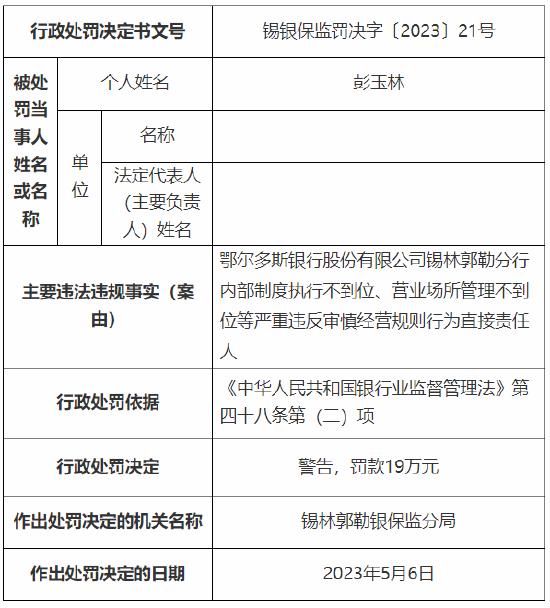 | 行政处罚决定书文号 | | | 锡银保监罚决字〔2023〕21号 |
|---|---|---|---|
| 被处罚当事人姓名或名称 | 个人姓名 | | 彭玉林 |
| | 单位 | 名称 | |
| | | 法定代表人（主要负责人）姓名 | |
| 主要违法违规事实（案由） | | | 鄂尔多斯银行股份有限公司锡林郭勒分行内部制度执行不到位、营业场所管理不到位等严重违反审慎经营规则行为直接责任人 |
| 行政处罚依据 | | | 《中华人民共和国银行业监督管理法》第四十八条第（二）项 |
| 行政处罚决定 | | | 警告，罚款19万元 |
| 作出处罚决定的机关名称 | | | 锡林郭勒银保监分局 |
| 作出处罚决定的日期 | | | 2023年5月6日 |